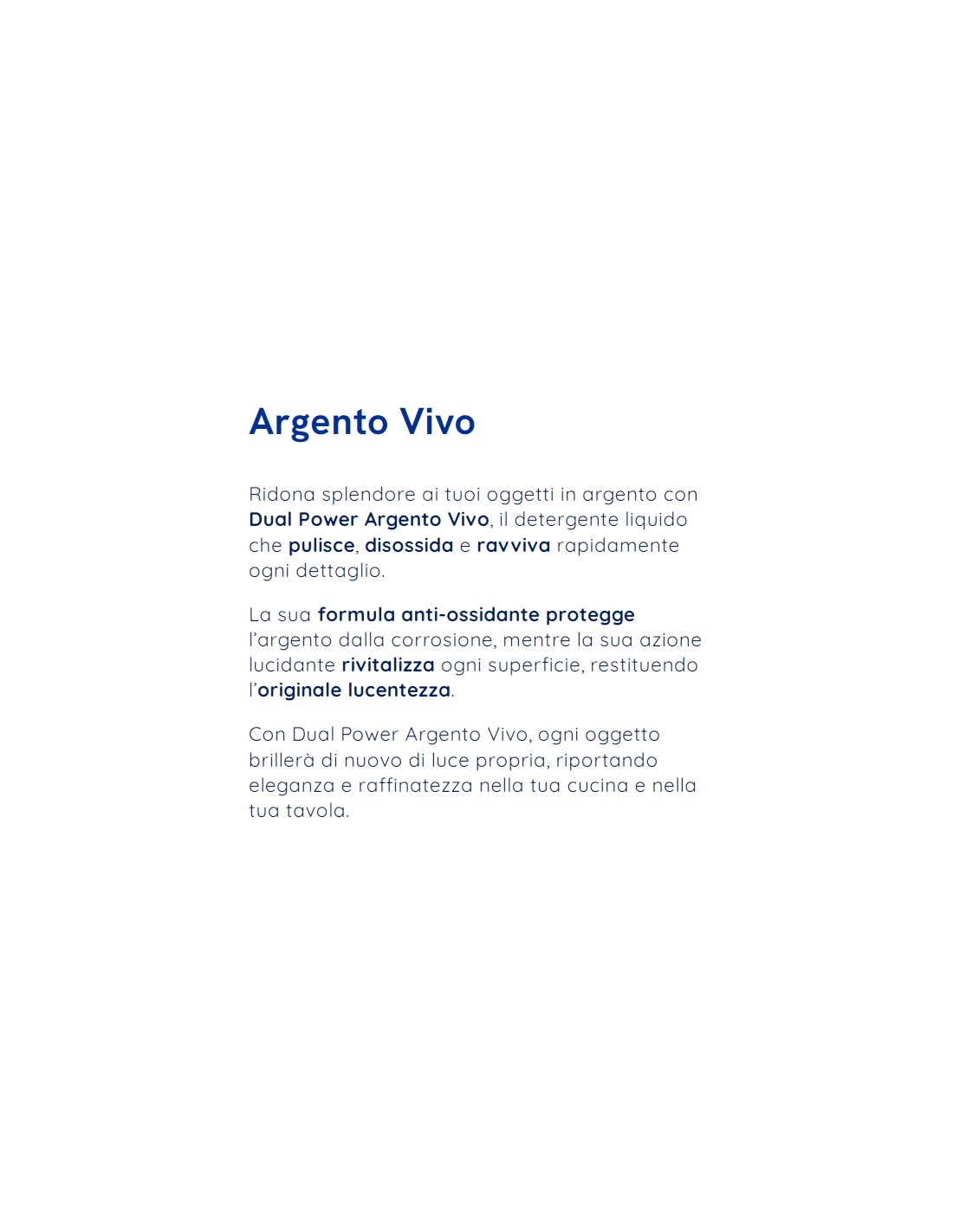 Argento Vivo

Ridona splendore ai tuoi oggetti in argento con Dual Power Argento Vivo, il detergente liquido che pulisce, disossida e ravviva rapidamente ogni dettaglio.

La sua formula anti-ossidante protegge l'argento dalla corrosione, mentre la sua azione lucidante rivitalizza ogni superficie, restituendo l'originale lucentezza.

Con Dual Power Argento Vivo, ogni oggetto brillerà di nuovo di luce propria, riportando eleganza e raffinatezza nella tua cucina e nella tua tavola.